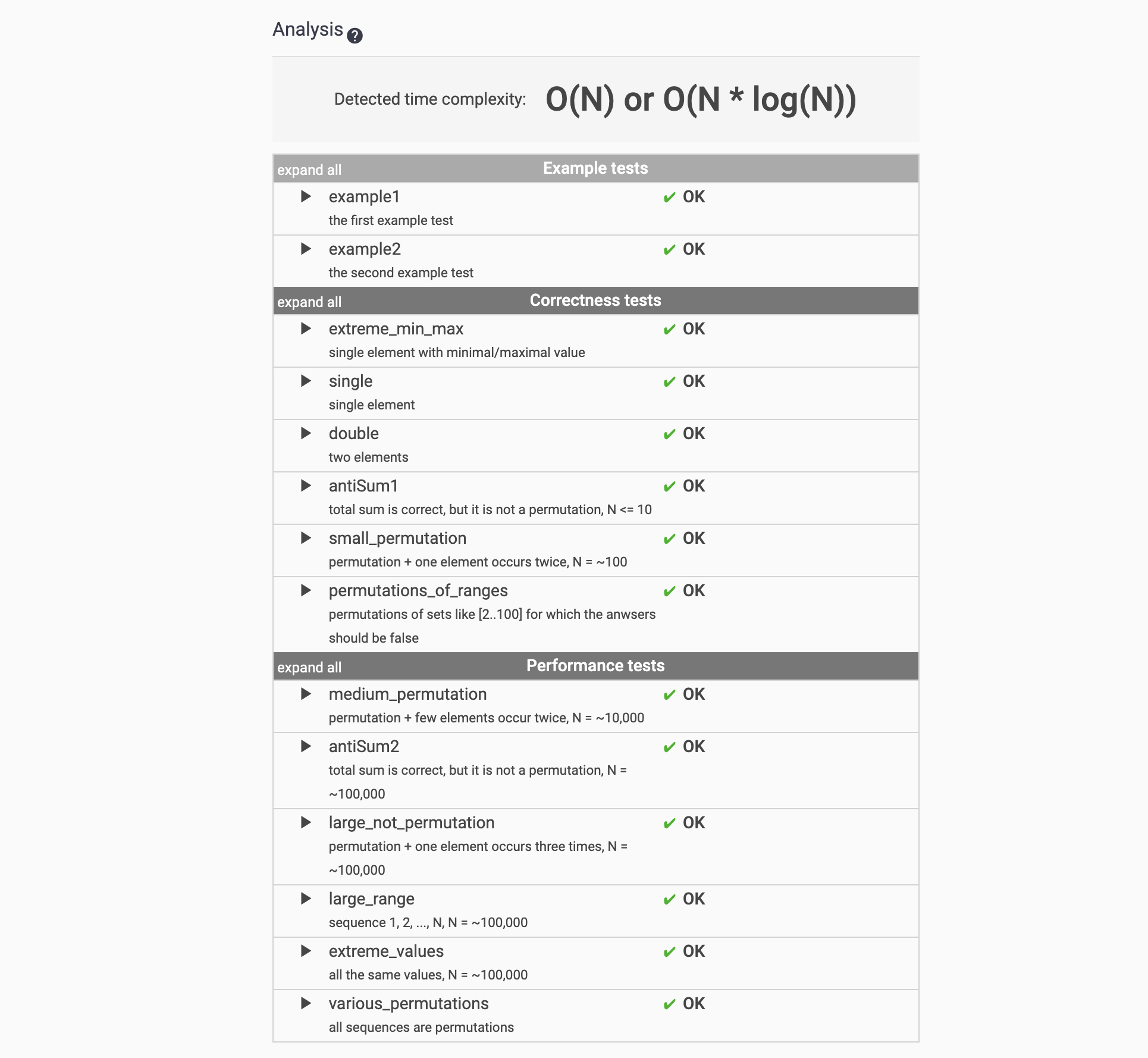 Analysis ?

Detected time complexity: O(N) or O(N * log(N))

expand all Example tests

▶ example1 ✔ OK
the first example test

▶ example2 ✔ OK
the second example test

expand all Correctness tests

▶ extreme_min_max ✔ OK
single element with minimal/maximal value

▶ single ✔ OK
single element

▶ double ✔ OK
two elements

▶ antiSum1 ✔ OK
total sum is correct, but it is not a permutation, N <= 10

▶ small_permutation ✔ OK
permutation + one element occurs twice, N = ~100

▶ permutations_of_ranges ✔ OK
permutations of sets like [2..100] for which the anwsers should be false

expand all Performance tests

▶ medium_permutation ✔ OK
permutation + few elements occur twice, N = ~10,000

▶ antiSum2 ✔ OK
total sum is correct, but it is not a permutation, N = ~100,000

▶ large_not_permutation ✔ OK
permutation + one element occurs three times, N = ~100,000

▶ large_range ✔ OK
sequence 1, 2, ..., N, N = ~100,000

▶ extreme_values ✔ OK
all the same values, N = ~100,000

▶ various_permutations ✔ OK
all sequences are permutations